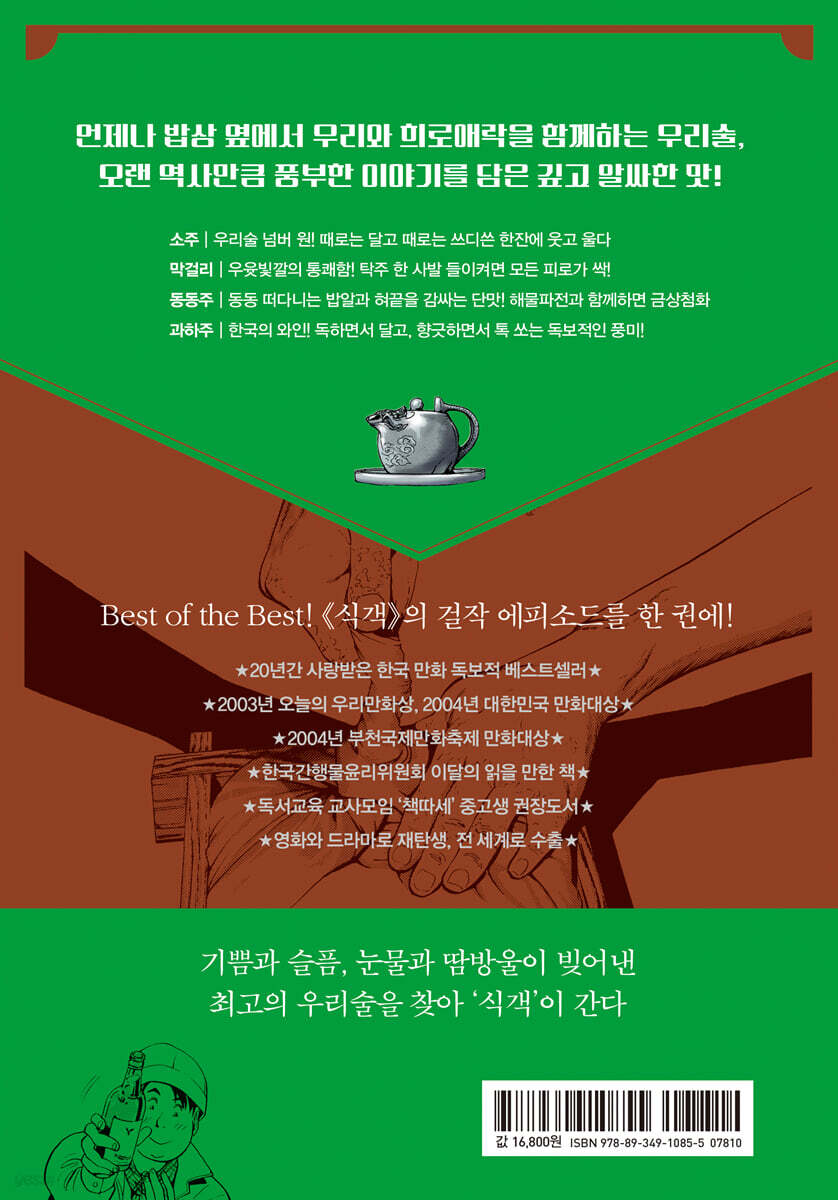 언제나 밥상 옆에서 우리와 희로애락을 함께하는 우리술,
오랜 역사만큼 풍부한 이야기를 담은 깊고 알싸한 맛!

소주 | 우리술 넘버 원! 때로는 달고 때로는 쓰디쓴 한잔에 웃고 울다
막걸리 | 우윳빛깔의 통쾌함! 탁주 한 사발 들이켜면 모든 피로가 싹!
동동주 | 동동 떠다니는 밥알과 혀끝을 감싸는 단맛! 해물파전과 함께하면 금상첨화
과하주 | 한국의 와인! 독하면서 달고, 향긋하면서 톡 쏘는 독보적인 풍미!

Best of the Best! 《식객》의 걸작 에피소드를 한 권에!

★20년간 사랑받은 한국 만화 독보적 베스트셀러★
★2003년 오늘의 우리만화상, 2004년 대한민국 만화대상★
★2004년 부천국제만화축제 만화대상★
★한국간행물윤리위원회 이달의 읽을 만한 책★
★독서교육 교사모임 '책따세' 중고생 권장도서★
★영화와 드라마로 재탄생, 전 세계로 수출★

기쁨과 슬픔, 눈물과 땀방울이 빚어낸
최고의 우리술을 찾아 '식객'이 간다

값 16,800원 ISBN 978-89-349-1085-5 07810